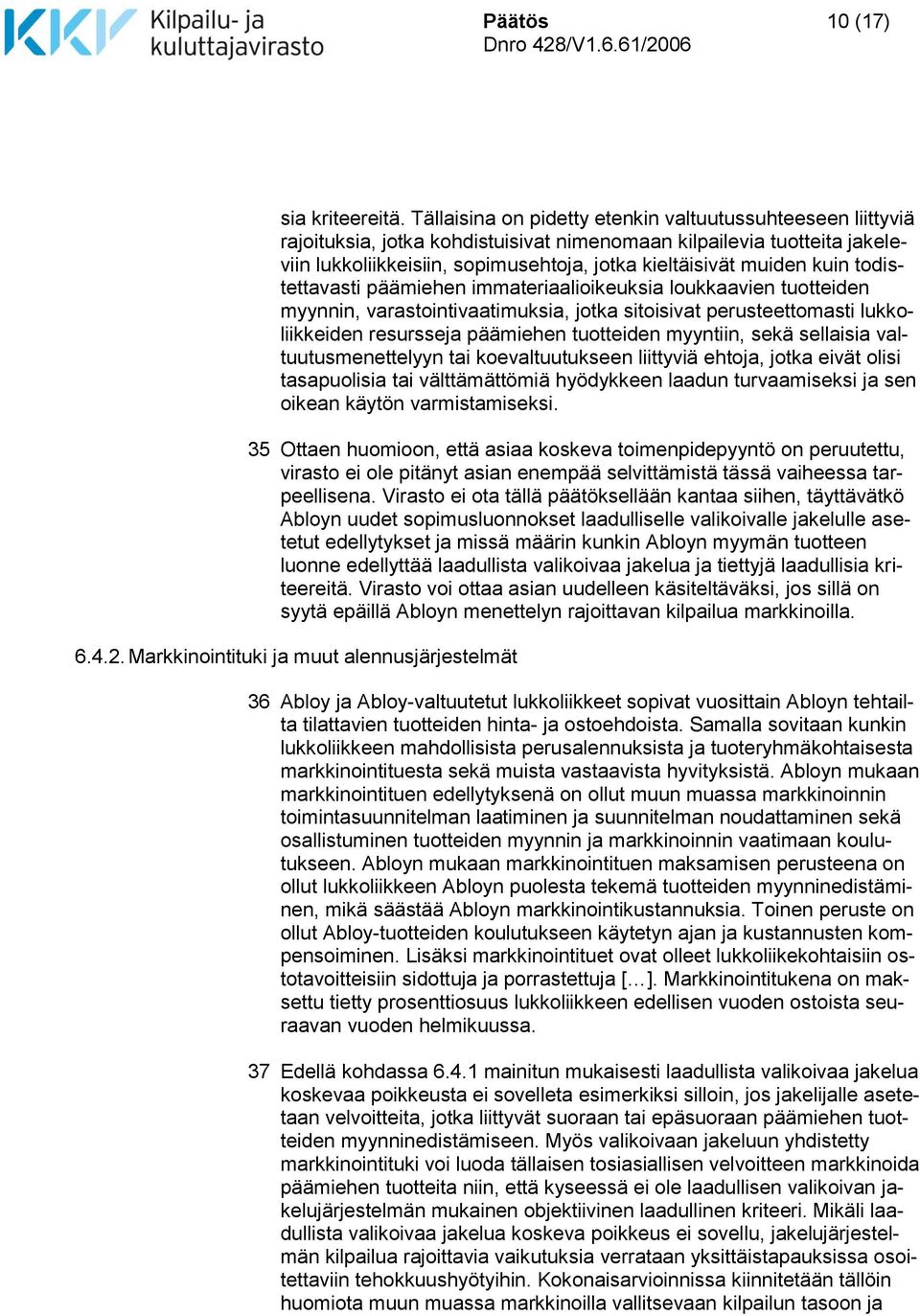 KKV Kilpailu- ja kuluttajavirasto

Päätös
Dnro 428/V1.6.61/2006

10 (17)

sia kriteereitä. Tällaisina on pidetty etenkin valtuutussuhteeseen liittyviä rajoituksia, jotka kohdistuisivat nimenomaan kilpailevia tuotteita jakeleviin lukkoliikkeisiin, sopimusehtoja, jotka kieltäisivät muiden kuin todistettavasti päämiehen immateriaalioikeuksia loukkaavien tuotteiden myynnin, varastointivaatimuksia, jotka sitoisivat perusteettomasti lukkoliikkeiden resursseja päämiehen tuotteiden myyntiin, sekä sellaisia valtuutusmenettelyyn tai koevaltuutukseen liittyviä ehtoja, jotka eivät olisi tasapuolisia tai välttämättömiä hyödykkeen laadun turvaamiseksi ja sen oikean käytön varmistamiseksi.

35 Ottaen huomioon, että asiaa koskeva toimenpidepyyntö on peruutettu, virasto ei ole pitänyt asian enempää selvittämistä tässä vaiheessa tarpeellisena. Virasto ei ota tällä päätöksellään kantaa siihen, täyttävätkö Abloyn uudet sopimusluonnokset laadulliselle valikoivalle jakelulle asetetut edellytykset ja missä määrin kunkin Abloyn myymän tuotteen luonne edellyttää laadullista valikoivaa jakelua ja tiettyjä laadullisia kriteereitä. Virasto voi ottaa asian uudelleen käsiteltäväksi, jos sillä on syytä epäillä Abloyn menettelyn rajoittavan kilpailua markkinoilla.

6.4.2. Markkinointituki ja muut alennusjärjestelmät

36 Abloy ja Abloy-valtuutetut lukkoliikkeet sopivat vuosittain Abloyn tehtailta tilattavien tuotteiden hinta- ja ostoehdoista. Samalla sovitaan kunkin lukkoliikkeen mahdollisista perusalennuksista ja tuoteryhmäkohtaisesta markkinointituesta sekä muista vastaavista hyvityksistä. Abloyn mukaan markkinointituen edellytyksenä on ollut muun muassa markkinoinnin toimintasuunnitelman laatiminen ja suunnitelman noudattaminen sekä osallistuminen tuotteiden myynnin ja markkinoinnin vaatimaan koulutukseen. Abloyn mukaan markkinointituen maksamisen perusteena on ollut lukkoliikkeen Abloyn puolesta tekemä tuotteiden myynninedistäminen, mikä säästää Abloyn markkinointikustannuksia. Toinen peruste on ollut Abloy-tuotteiden koulutukseen käytetyn ajan ja kustannusten kompensoiminen. Lisäksi markkinointituet ovat olleet lukkoliikekohtaisiin ostotavoitteisiin sidottuja ja porrastettuja […]. Markkinointitukena on maksettu tietty prosenttiosuus lukkoliikkeen edellisen vuoden ostoista seuraavan vuoden helmikuussa.

37 Edellä kohdassa 6.4.1 mainitun mukaisesti laadullista valikoivaa jakelua koskevaa poikkeusta ei sovelleta esimerkiksi silloin, jos jakelijalle asetetaan velvoitteita, jotka liittyvät suoraan tai epäsuoraan päämiehen tuotteiden myynninedistämiseen. Myös valikoivaan jakeluun yhdistetty markkinointituki voi luoda tällaisen tosiasiallisen velvoitteen markkinoida päämiehen tuotteita niin, että kyseessä ei ole laadullisen valikoivan jakelujärjestelmän mukainen objektiivinen laadullinen kriteeri. Mikäli laadullista valikoivaa jakelua koskeva poikkeus ei sovellu, jakelujärjestelmän kilpailua rajoittavia vaikutuksia verrataan yksittäistapauksissa osoitettaviin tehokkuushyötyihin. Kokonaisarvioinnissa kiinnitetään tällöin huomiota muun muassa markkinoilla vallitsevaan kilpailun tasoon ja